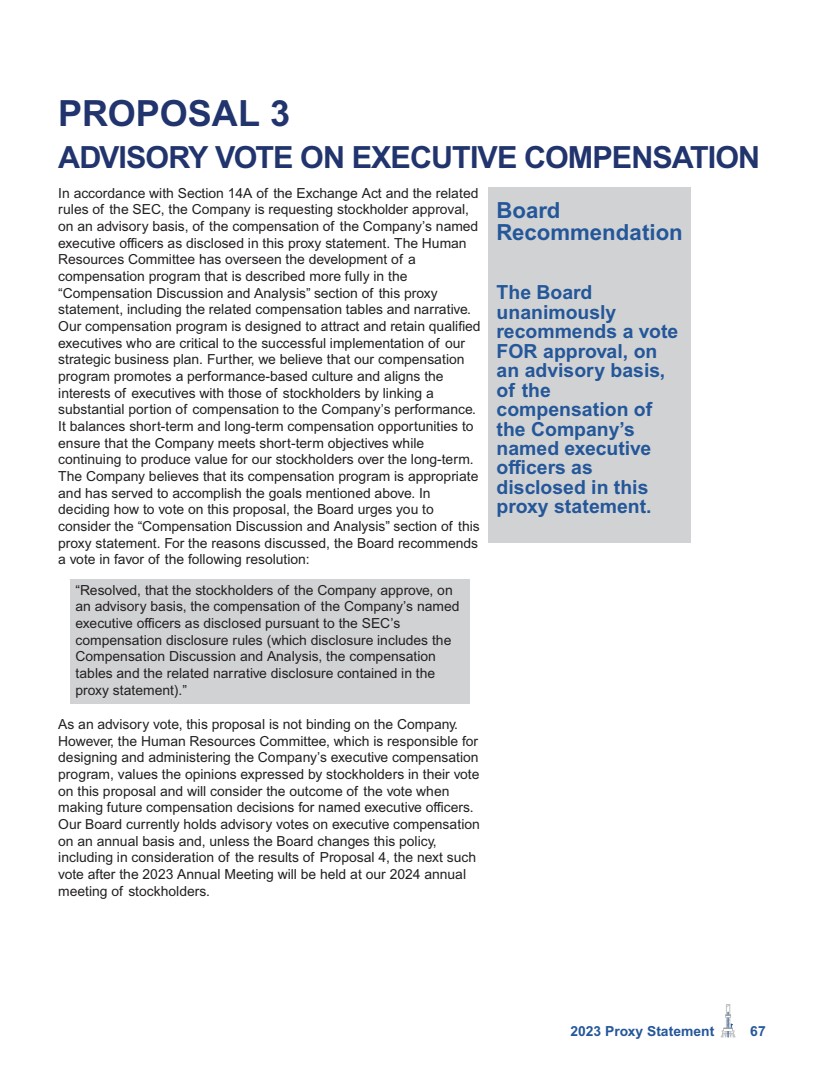 PROPOSAL 3
ADVISORY VOTE ON EXECUTIVE COMPENSATION

In accordance with Section 14A of the Exchange Act and the related rules of the SEC, the Company is requesting stockholder approval, on an advisory basis, of the compensation of the Company's named executive officers as disclosed in this proxy statement. The Human Resources Committee has overseen the development of a compensation program that is described more fully in the "Compensation Discussion and Analysis" section of this proxy statement, including the related compensation tables and narrative. Our compensation program is designed to attract and retain qualified executives who are critical to the successful implementation of our strategic business plan. Further, we believe that our compensation program promotes a performance-based culture and aligns the interests of executives with those of stockholders by linking a substantial portion of compensation to the Company's performance. It balances short-term and long-term compensation opportunities to ensure that the Company meets short-term objectives while continuing to produce value for our stockholders over the long-term. The Company believes that its compensation program is appropriate and has served to accomplish the goals mentioned above. In deciding how to vote on this proposal, the Board urges you to consider the "Compensation Discussion and Analysis" section of this proxy statement. For the reasons discussed, the Board recommends a vote in favor of the following resolution:

"Resolved, that the stockholders of the Company approve, on an advisory basis, the compensation of the Company's named executive officers as disclosed pursuant to the SEC's compensation disclosure rules (which disclosure includes the Compensation Discussion and Analysis, the compensation tables and the related narrative disclosure contained in the proxy statement)."

As an advisory vote, this proposal is not binding on the Company. However, the Human Resources Committee, which is responsible for designing and administering the Company's executive compensation program, values the opinions expressed by stockholders in their vote on this proposal and will consider the outcome of the vote when making future compensation decisions for named executive officers. Our Board currently holds advisory votes on executive compensation on an annual basis and, unless the Board changes this policy, including in consideration of the results of Proposal 4, the next such vote after the 2023 Annual Meeting will be held at our 2024 annual meeting of stockholders.

Board Recommendation

The Board unanimously recommends a vote FOR approval, on an advisory basis, of the compensation of the Company's named executive officers as disclosed in this proxy statement.

2023 Proxy Statement 67